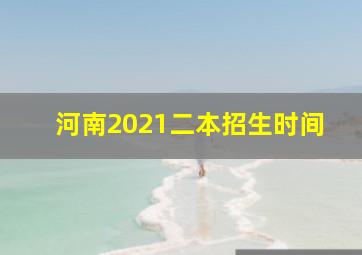 河南2021二本招生时间